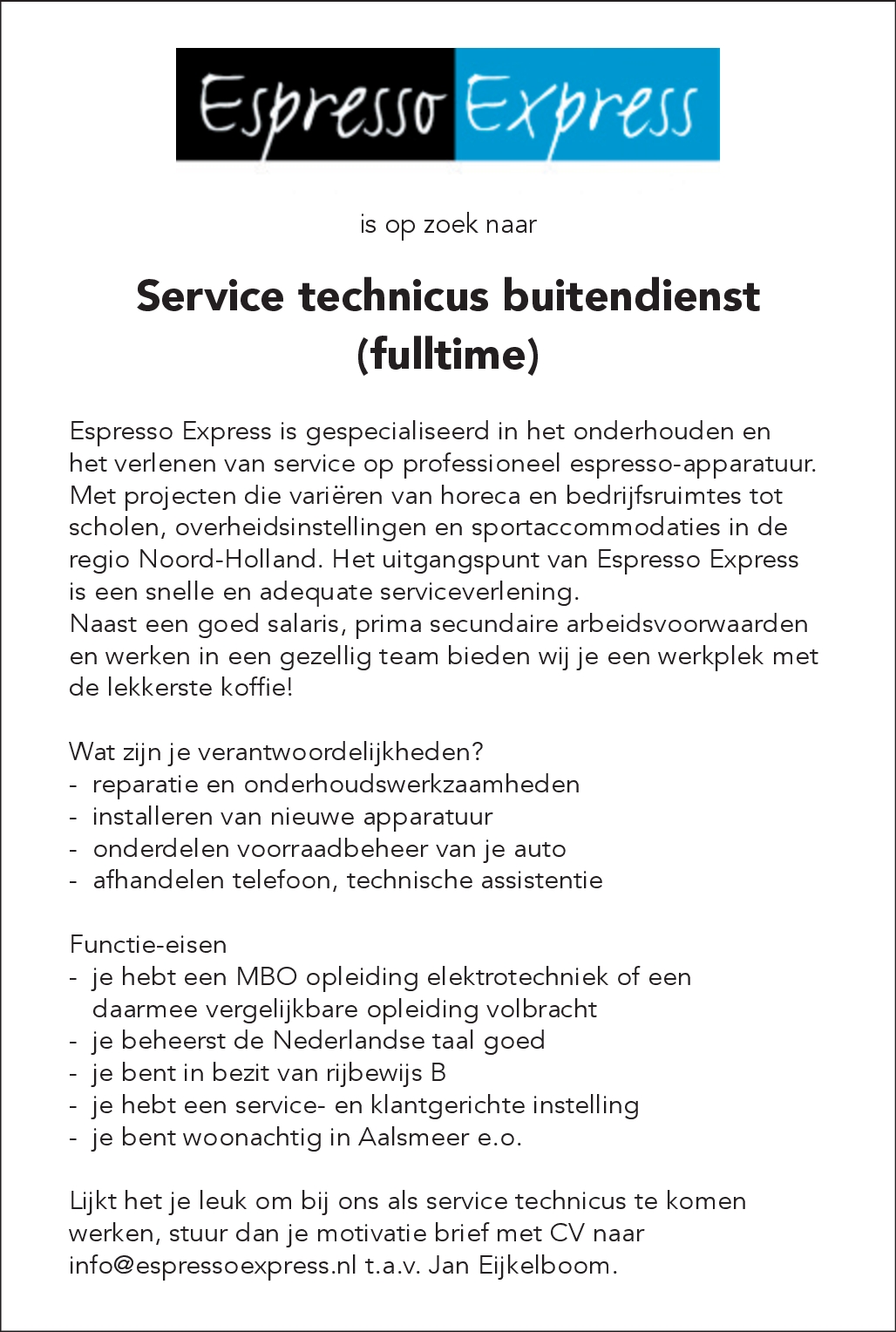 Espresso Express

is op zoek naar

Service technicus buitendienst (fulltime)

Espresso Express is gespecialiseerd in het onderhouden en het verlenen van service op professioneel espresso-apparatuur. Met projecten die variëren van horeca en bedrijfsruimtes tot scholen, overheidsinstellingen en sportaccommodaties in de regio Noord-Holland. Het uitgangspunt van Espresso Express is een snelle en adequate serviceverlening.
Naast een goed salaris, prima secundaire arbeidsvoorwaarden en werken in een gezellig team bieden wij je een werkplek met de lekkerste koffie!

Wat zijn je verantwoordelijkheden?
- reparatie en onderhoudswerkzaamheden
- installeren van nieuwe apparatuur
- onderdelen voorraadbeheer van je auto
- afhandelen telefoon, technische assistentie

Functie-eisen
- je hebt een MBO opleiding elektrotechniek of een daarmee vergelijkbare opleiding volbracht
- je beheerst de Nederlandse taal goed
- je bent in bezit van rijbewijs B
- je hebt een service- en klantgerichte instelling
- je bent woonachtig in Aalsmeer e.o.

Lijkt het je leuk om bij ons als service technicus te komen werken, stuur dan je motivatie brief met CV naar info@espressoexpress.nl t.a.v. Jan Eijkelboom.